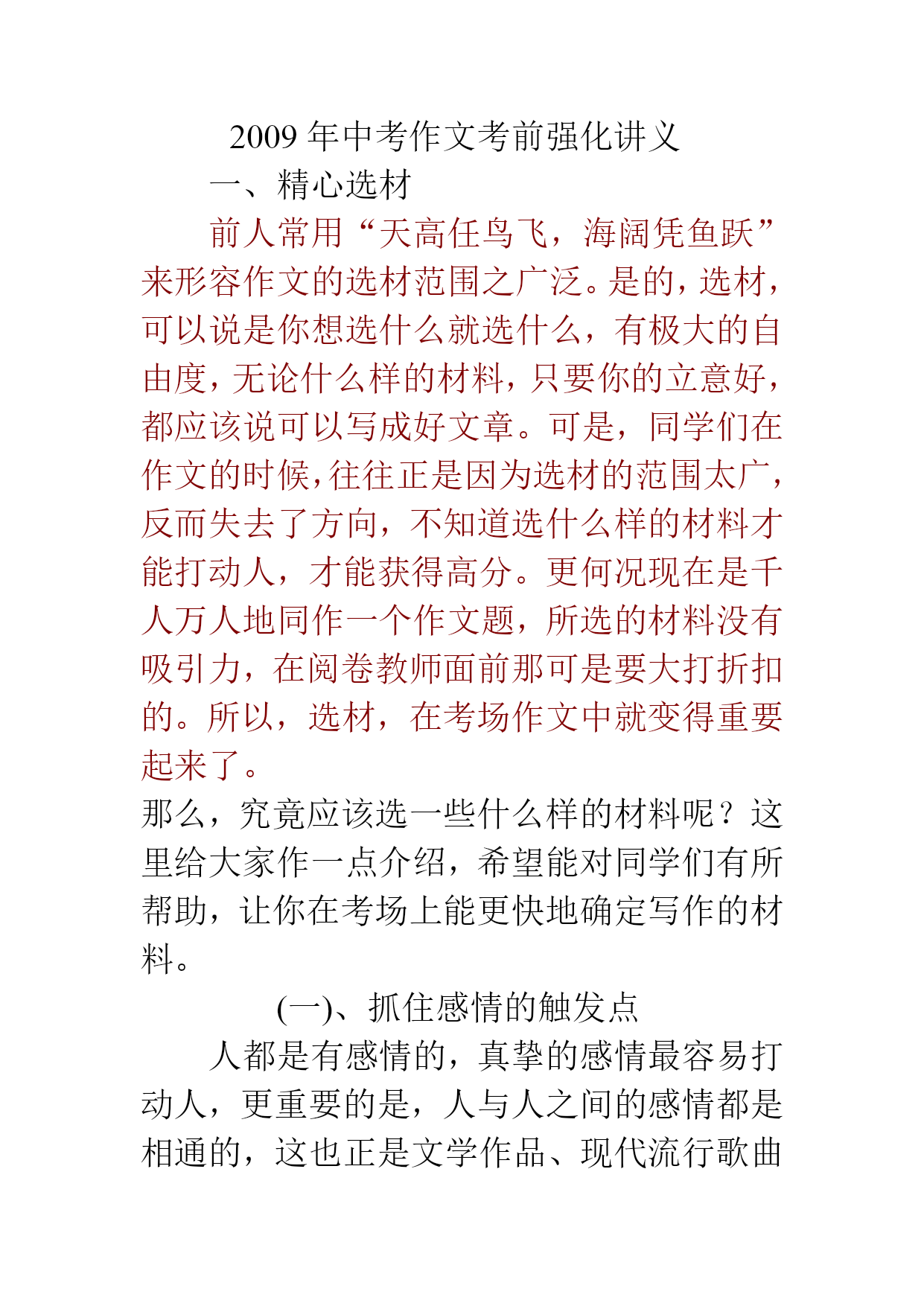 2009 年中考作文考前强化讲义

一、精心选材

前人常用“天高任鸟飞，海阔凭鱼跃”来形容作文的选材范围之广泛。是的，选材，可以说是你想选什么就选什么，有极大的自由度，无论什么样的材料，只要你的立意好，都应该说可以写成好文章。可是，同学们在作文的时候，往往正是因为选材的范围太广，反而失去了方向，不知道选什么样的材料才能打动人，才能获得高分。更何况现在是千人万人地同作一个作文题，所选的材料没有吸引力，在阅卷教师面前那可是要大打折扣的。所以，选材，在考场作文中就变得重要起来了。

那么，究竟应该选一些什么样的材料呢？这里给大家作一点介绍，希望能对同学们有所帮助，让你在考场上能更快地确定写作的材料。

(一)、抓住感情的触发点

人都是有感情的，真挚的感情最容易打动人，更重要的是，人与人之间的感情都是相通的，这也正是文学作品、现代流行歌曲